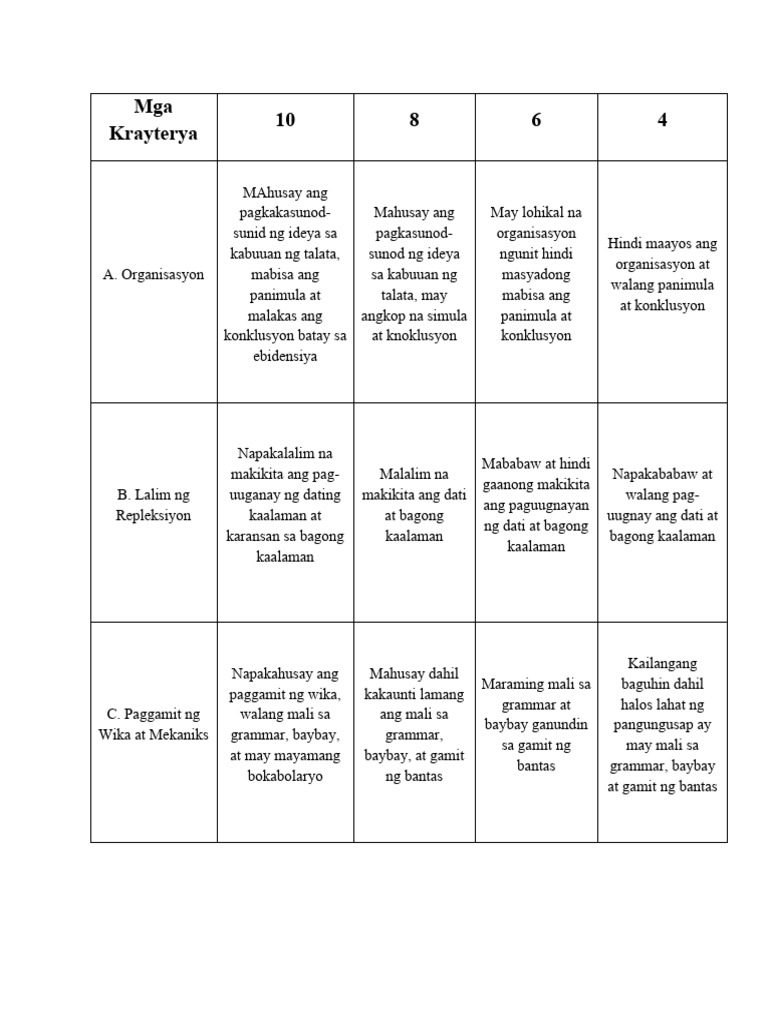 | Mga Krayterya | 10 | 8 | 6 | 4 |
|---|---|---|---|---|
| A. Organisasyon | MAhusay ang pagkakasunod-sunid ng ideya sa kabuuan ng talata, mabisa ang panimula at malakas ang konklusyon batay sa ebidensiya | Mahusay ang pagkasunod-sunod ng ideya sa kabuuan ng talata, may angkop na simula at knoklusyon | May lohikal na organisasyon ngunit hindi masyadong mabisa ang panimula at konklusyon | Hindi maayos ang organisasyon at walang panimula at konklusyon |
| B. Lalim ng Repleksiyon | Napakalalim na makikita ang pag-uuganay ng dating kaalaman at karansan sa bagong kaalaman | Malalim na makikita ang dati at bagong kaalaman | Mababaw at hindi gaanong makikita ang paguugnayan ng dati at bagong kaalaman | Napakababaw at walang pag-uugnay ang dati at bagong kaalaman |
| C. Paggamit ng Wika at Mekaniks | Napakahusay ang paggamit ng wika, walang mali sa grammar, baybay, at may mayamang bokabolaryo | Mahusay dahil kakaunti lamang ang mali sa grammar, baybay, at gamit ng bantas | Maraming mali sa grammar at baybay ganundin sa gamit ng bantas | Kailangang baguhin dahil halos lahat ng pangungusap ay may mali sa grammar, baybay at gamit ng bantas |